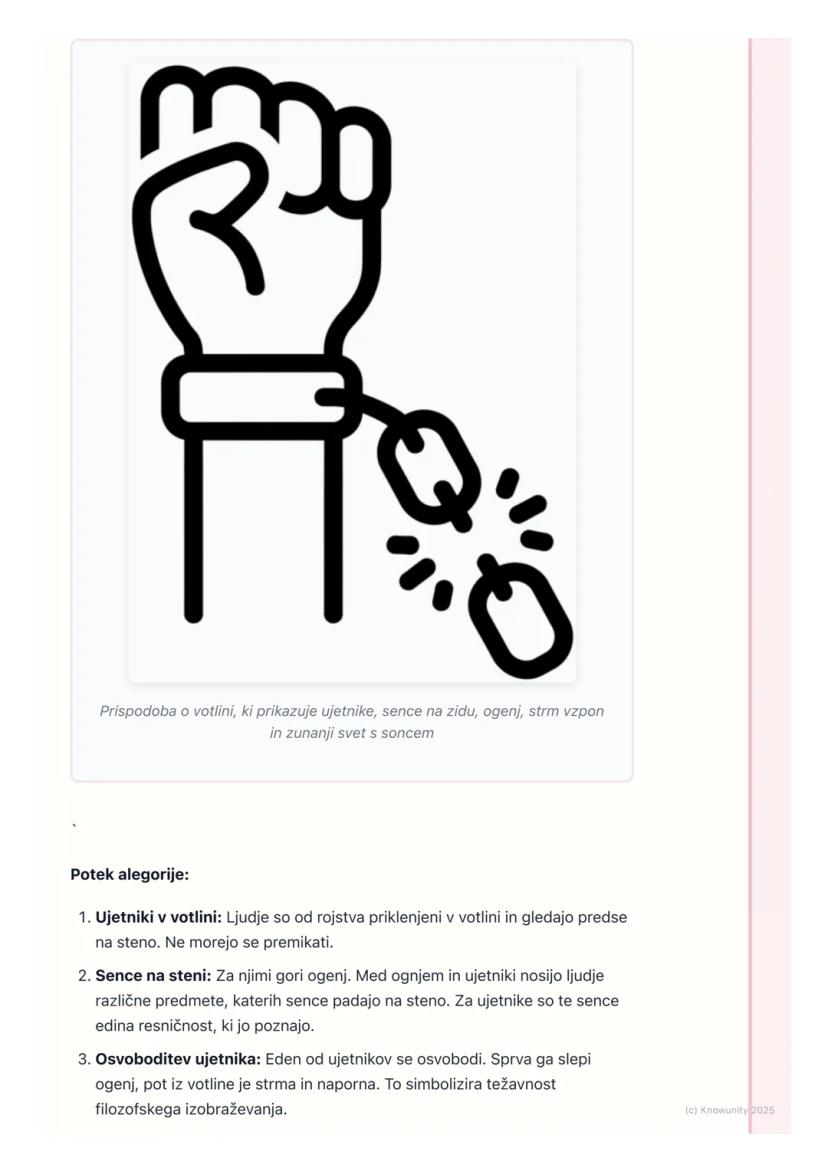 Prispodoba o votlini, ki prikazuje ujetnike, sence na zidu, ogenj, strm vzpon in zunanji svet s soncem

`

Potek alegorije:

1. Ujetniki v votlini: Ljudje so od rojstva priklenjeni v votlini in gledajo predse na steno. Ne morejo se premikati.

2. Sence na steni: Za njimi gori ogenj. Med ognjem in ujetniki nosijo ljudje različne predmete, katerih sence padajo na steno. Za ujetnike so te sence edina resničnost, ki jo poznajo.

3. Osvoboditev ujetnika: Eden od ujetnikov se osvobodi. Sprva ga slepi ogenj, pot iz votline je strma in naporna. To simbolizira težavnost filozofskega izobraževanja.

(c) Knowunity 2025